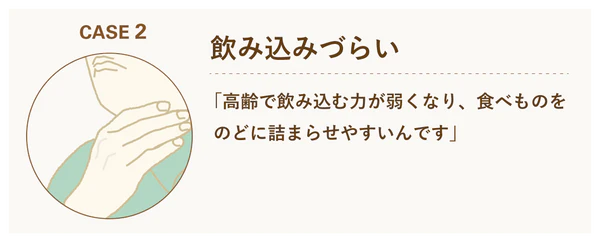 CASE 2

飲み込みづらい

「高齢で飲み込む力が弱くなり、食べものをのどに詰まらせやすいんです」